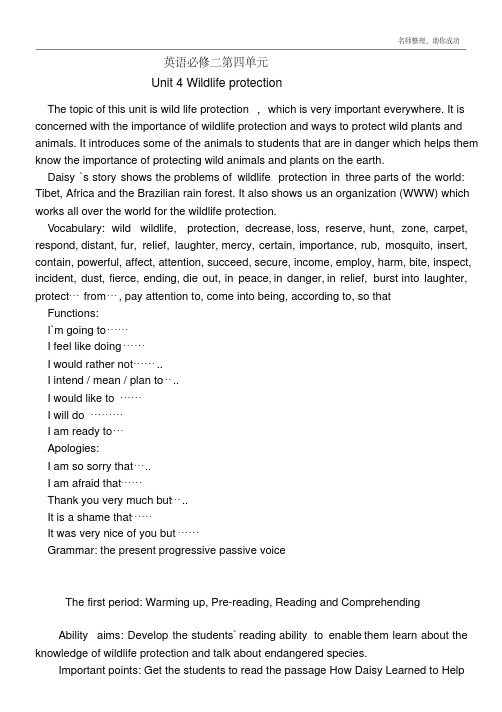 名师整理，助你成功

英语必修二第四单元

Unit 4 Wildlife protection

The topic of this unit is wild life protection ， which is very important everywhere. It is concerned with the importance of wildlife protection and ways to protect wild plants and animals. It introduces some of the animals to students that are in danger which helps them know the importance of protecting wild animals and plants on the earth.

Daisy `s story shows the problems of wildlife protection in three parts of the world: Tibet, Africa and the Brazilian rain forest. It also shows us an organization (WWW) which works all over the world for the wildlife protection.

Vocabulary: wild wildlife, protection, decrease, loss, reserve, hunt, zone, carpet, respond, distant, fur, relief, laughter, mercy, certain, importance, rub, mosquito, insert, contain, powerful, affect, attention, succeed, secure, income, employ, harm, bite, inspect, incident, dust, fierce, ending, die out, in peace, in danger, in relief, burst into laughter, protect… from…, pay attention to, come into being, according to, so that

Functions:

I`m going to……

I feel like doing……

I would rather not……..

I intend / mean / plan to…..

I would like to ……

I will do ………

I am ready to…

Apologies:

I am so sorry that…..

I am afraid that……

Thank you very much but…..

It is a shame that……

It was very nice of you but……

Grammar: the present progressive passive voice

The first period: Warming up, Pre-reading, Reading and Comprehending

Ability aims: Develop the students` reading ability to enable them learn about the knowledge of wildlife protection and talk about endangered species.

Important points: Get the students to read the passage How Daisy Learned to Help